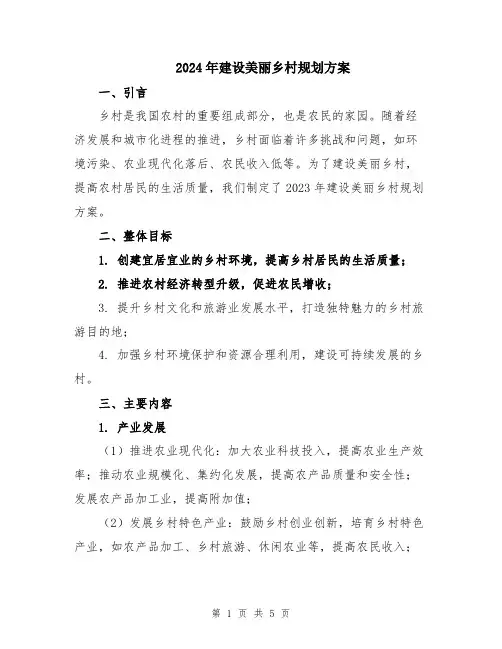 2024年建设美丽乡村规划方案

一、引言

乡村是我国农村的重要组成部分，也是农民的家园。随着经济发展和城市化进程的推进，乡村面临着许多挑战和问题，如环境污染、农业现代化落后、农民收入低等。为了建设美丽乡村，提高农村居民的生活质量，我们制定了2023年建设美丽乡村规划方案。

二、整体目标

1. 创建宜居宜业的乡村环境，提高乡村居民的生活质量；

2. 推进农村经济转型升级，促进农民增收；

3. 提升乡村文化和旅游业发展水平，打造独特魅力的乡村旅游目的地；

4. 加强乡村环境保护和资源合理利用，建设可持续发展的乡村。

三、主要内容

1. 产业发展

（1）推进农业现代化：加大农业科技投入，提高农业生产效率；推动农业规模化、集约化发展，提高农产品质量和安全性；发展农产品加工业，提高附加值；

（2）发展乡村特色产业：鼓励乡村创业创新，培育乡村特色产业，如农产品加工、乡村旅游、休闲农业等，提高农民收入；

第 1 页 共 5 页